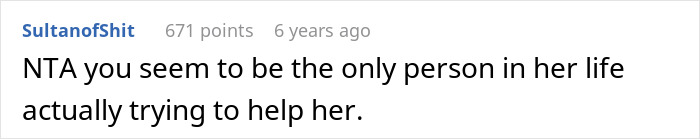 SultanofShit 671 points 6 years ago

NTA you seem to be the only person in her life actually trying to help her.